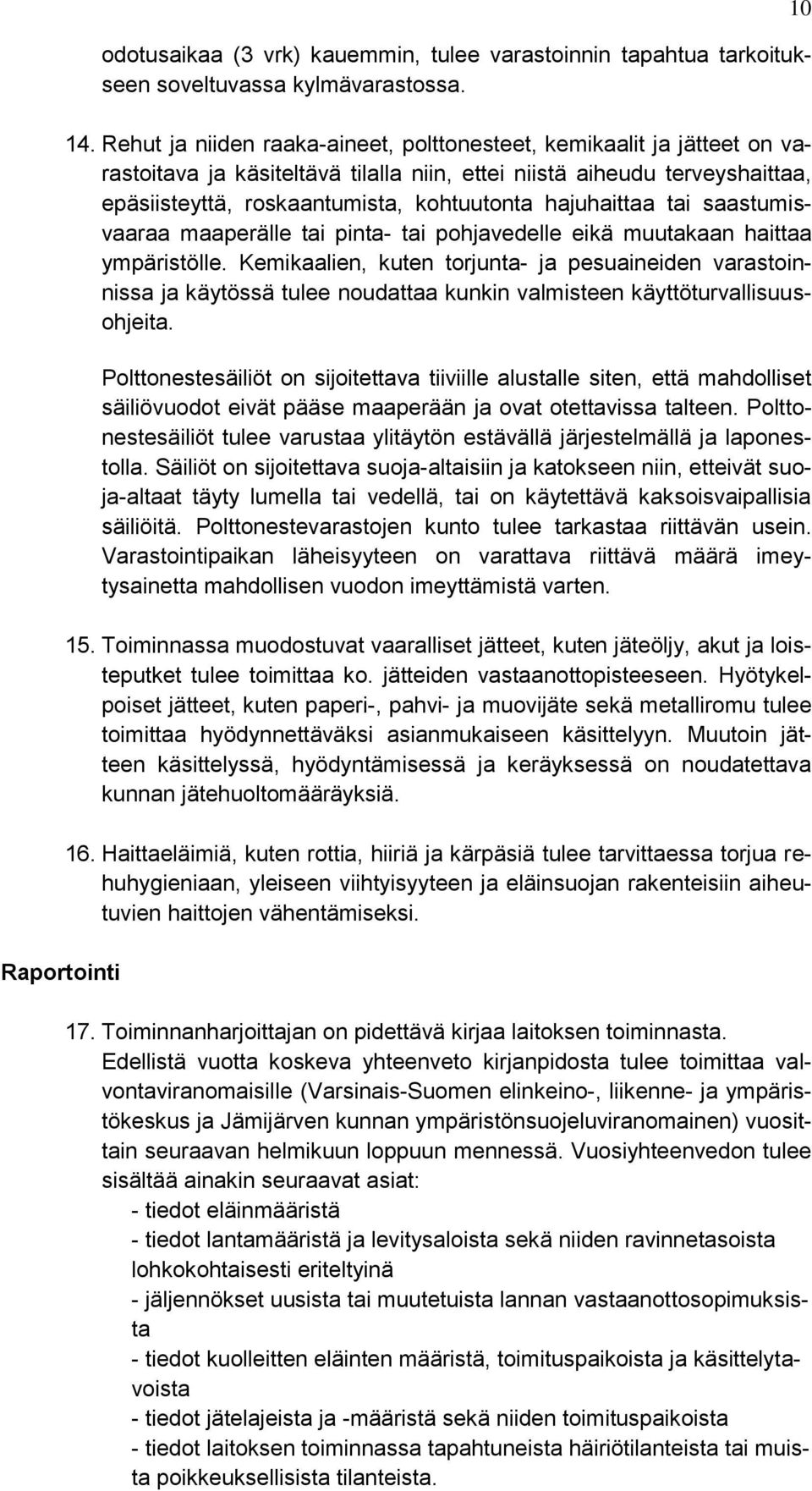 10

odotusaikaa (3 vrk) kauemmin, tulee varastoinnin tapahtua tarkoitukseen soveltuvassa kylmävarastossa.

14. Rehut ja niiden raaka-aineet, polttonesteet, kemikaalit ja jätteet on varastoitava ja käsiteltävä tilalla niin, ettei niistä aiheudu terveyshaittaa, epäsiisteyttä, roskaantumista, kohtuutonta hajuhaittaa tai saastumisvaaraa maaperälle tai pinta- tai pohjavedelle eikä muutakaan haittaa ympäristölle. Kemikaalien, kuten torjunta- ja pesuaineiden varastoinnissa ja käytössä tulee noudattaa kunkin valmisteen käyttöturvallisuusohjeita.

Polttonestesäiliöt on sijoitettava tiiviille alustalle siten, että mahdolliset säiliövuodot eivät pääse maaperään ja ovat otettavissa talteen. Polttonestesäiliöt tulee varustaa ylitäytön estävällä järjestelmällä ja laponestolla. Säiliöt on sijoitettava suoja-altaisiin ja katokseen niin, etteivät suoja-altaat täyty lumella tai vedellä, tai on käytettävä kaksoisvaipallisia säiliöitä. Polttonestevarastojen kunto tulee tarkastaa riittävän usein. Varastointipaikan läheisyyteen on varattava riittävä määrä imeytysainetta mahdollisen vuodon imeyttämistä varten.

15. Toiminnassa muodostuvat vaaralliset jätteet, kuten jäteöljy, akut ja loisteputket tulee toimittaa ko. jätteiden vastaanottopisteeseen. Hyötykelpoiset jätteet, kuten paperi-, pahvi- ja muovijäte sekä metalliromu tulee toimittaa hyödynnettäväksi asianmukaiseen käsittelyyn. Muutoin jätteen käsittelyssä, hyödyntämisessä ja keräyksessä on noudatettava kunnan jätehuoltomääräyksiä.

16. Haittaeläimiä, kuten rottia, hiiriä ja kärpäsiä tulee tarvittaessa torjua rehuhygieniaan, yleiseen viihtyisyyteen ja eläinsuojan rakenteisiin aiheutuvien haittojen vähentämiseksi.

Raportointi

17. Toiminnanharjoittajan on pidettävä kirjaa laitoksen toiminnasta. Edellistä vuotta koskeva yhteenveto kirjanpidosta tulee toimittaa valvontaviranomaisille (Varsinais-Suomen elinkeino-, liikenne- ja ympäristökeskus ja Jämijärven kunnan ympäristönsuojeluviranomainen) vuosittain seuraavan helmikuun loppuun mennessä. Vuosiyhteenvedon tulee sisältää ainakin seuraavat asiat:
- tiedot eläinmääristä
- tiedot lantamääristä ja levitysaloista sekä niiden ravinnetasoista lohkokohtaisesti eriteltyinä
- jäljennökset uusista tai muutetuista lannan vastaanottosopimuksista
- tiedot kuolleitten eläinten määristä, toimituspaikoista ja käsittelytavoista
- tiedot jätelajeista ja -määristä sekä niiden toimituspaikoista
- tiedot laitoksen toiminnassa tapahtuneista häiriötilanteista tai muista poikkeuksellisista tilanteista.